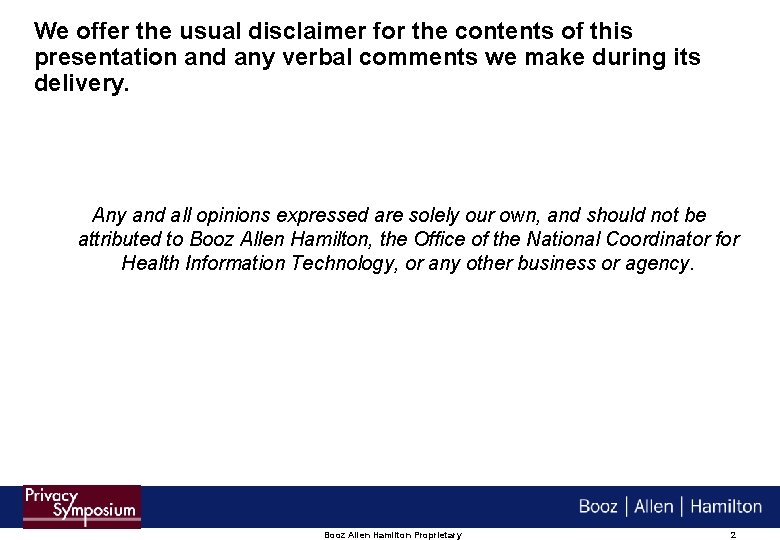 We offer the usual disclaimer for the contents of this presentation and any verbal comments we make during its delivery.

Any and all opinions expressed are solely our own, and should not be attributed to Booz Allen Hamilton, the Office of the National Coordinator for Health Information Technology, or any other business or agency.

Privacy
Symposium

Booz | Allen | Hamilton

Booz Allen Hamilton Proprietary

2